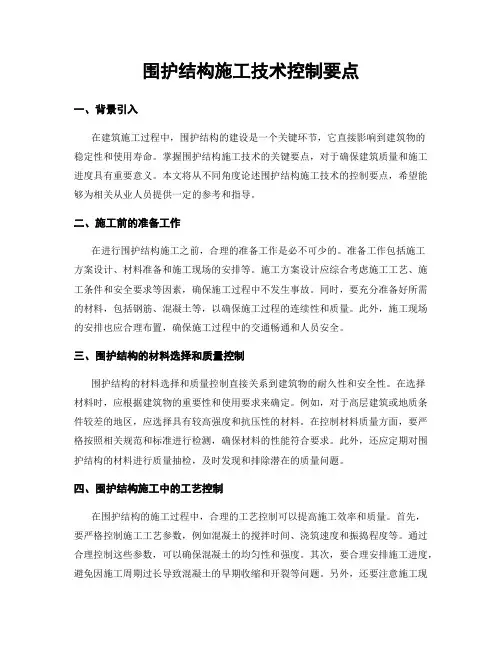 围护结构施工技术控制要点

一、背景引入

在建筑施工过程中，围护结构的建设是一个关键环节，它直接影响到建筑物的稳定性和使用寿命。掌握围护结构施工技术的关键要点，对于确保建筑质量和施工进度具有重要意义。本文将从不同角度论述围护结构施工技术的控制要点，希望能够为相关从业人员提供一定的参考和指导。

二、施工前的准备工作

在进行围护结构施工之前，合理的准备工作是必不可少的。准备工作包括施工方案设计、材料准备和施工现场的安排等。施工方案设计应综合考虑施工工艺、施工条件和安全要求等因素，确保施工过程中不发生事故。同时，要充分准备好所需的材料，包括钢筋、混凝土等，以确保施工过程的连续性和质量。此外，施工现场的安排也应合理布置，确保施工过程中的交通畅通和人员安全。

三、围护结构的材料选择和质量控制

围护结构的材料选择和质量控制直接关系到建筑物的耐久性和安全性。在选择材料时，应根据建筑物的重要性和使用要求来确定。例如，对于高层建筑或地质条件较差的地区，应选择具有较高强度和抗压性的材料。在控制材料质量方面，要严格按照相关规范和标准进行检测，确保材料的性能符合要求。此外，还应定期对围护结构的材料进行质量抽检，及时发现和排除潜在的质量问题。

四、围护结构施工中的工艺控制

在围护结构的施工过程中，合理的工艺控制可以提高施工效率和质量。首先，要严格控制施工工艺参数，例如混凝土的搅拌时间、浇筑速度和振捣程度等。通过合理控制这些参数，可以确保混凝土的均匀性和强度。其次，要合理安排施工进度，避免因施工周期过长导致混凝土的早期收缩和开裂等问题。另外，还要注意施工现